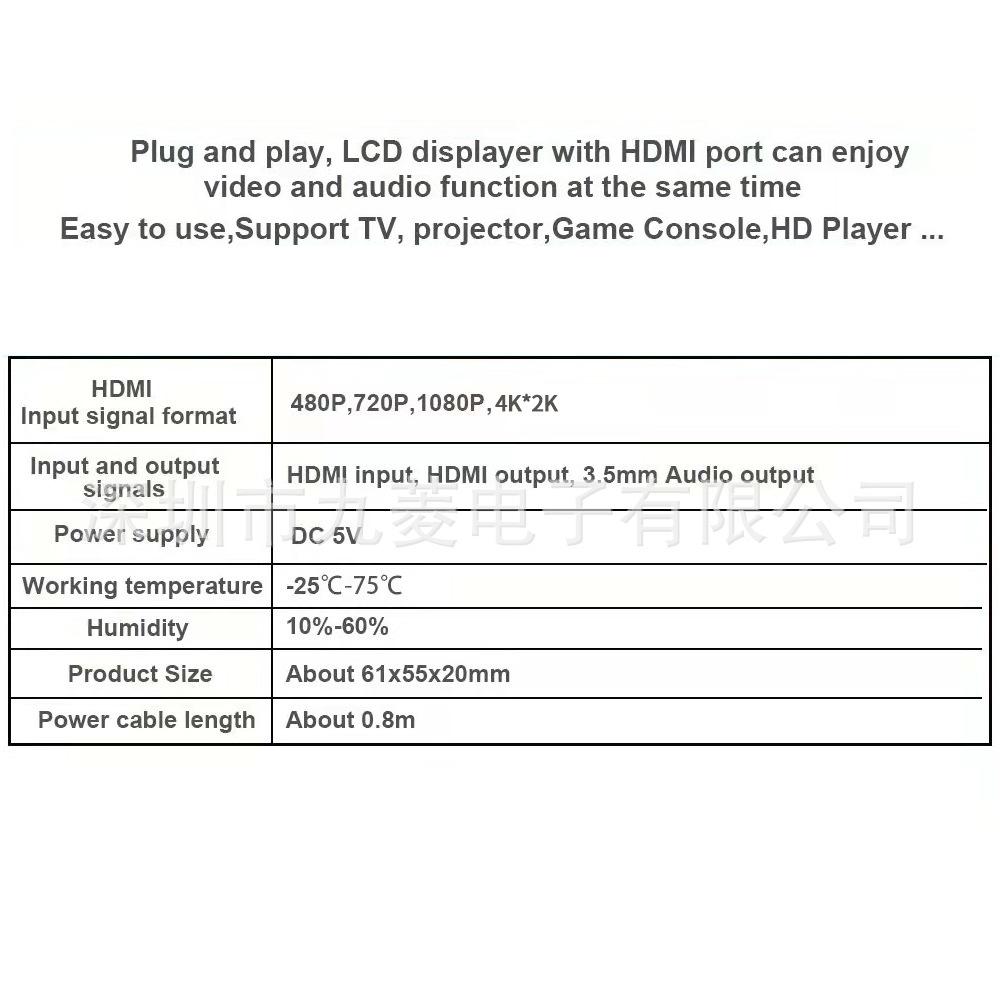 Plug and play, LCD displayer with HDMI port can enjoy video and audio function at the same time

Easy to use,Support TV, projector,Game Console,HD Player ...

| HDMI Input signal format | 480P,720P,1080P,4K*2K |
|---|---|
| Input and output signals | HDMI input, HDMI output, 3.5mm Audio output |
| Power supply | DC 5V |
| Working temperature | -25℃-75℃ |
| Humidity | 10%-60% |
| Product Size | About 61x55x20mm |
| Power cable length | About 0.8m |

深圳市九菱电子有限公司